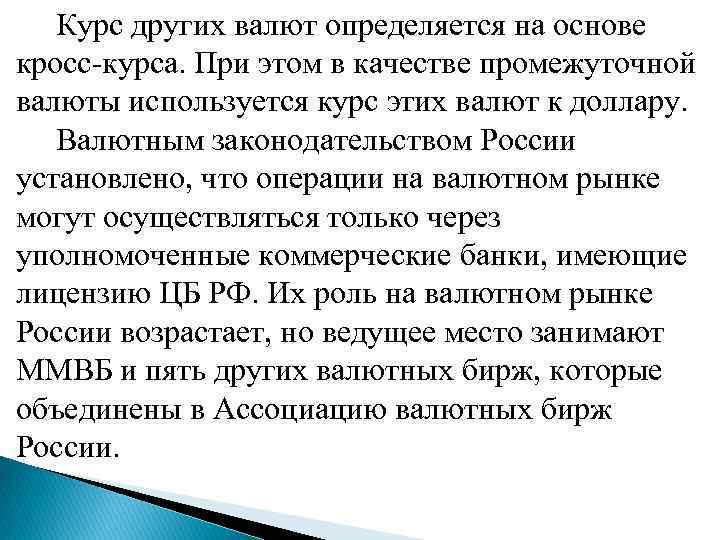 Курс других валют определяется на основе кросс-курса. При этом в качестве промежуточной валюты используется курс этих валют к доллару.

Валютным законодательством России установлено, что операции на валютном рынке могут осуществляться только через уполномоченные коммерческие банки, имеющие лицензию ЦБ РФ. Их роль на валютном рынке России возрастает, но ведущее место занимают ММВБ и пять других валютных бирж, которые объединены в Ассоциацию валютных бирж России.